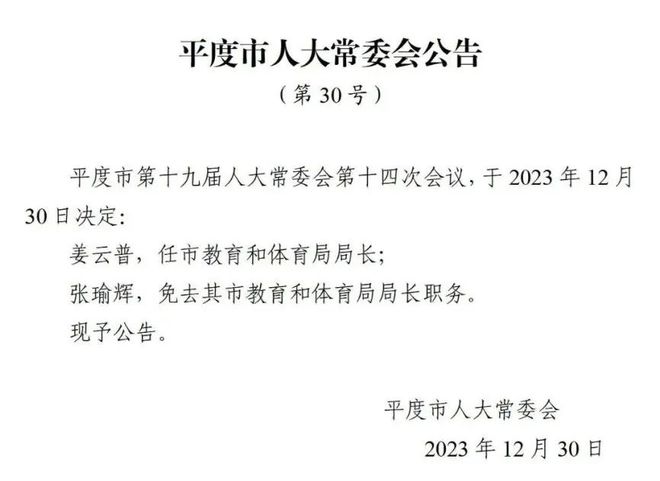 平度市人大常委会公告

（第 30 号）

平度市第十九届人大常委会第十四次会议，于 2023 年 12 月 30 日决定：

姜云普，任市教育和体育局局长；

张瑜辉，免去其市教育和体育局局长职务。

现予公告。

平度市人大常委会

2023 年 12 月 30 日